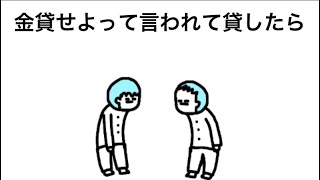 金貸せよって言われて貸したら